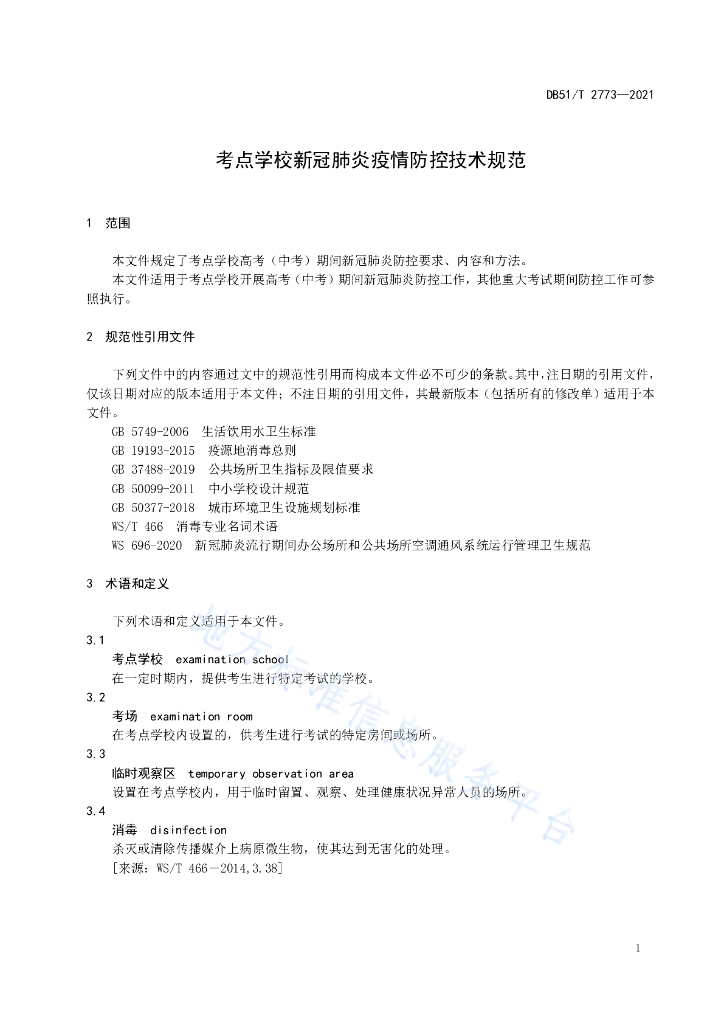 DB51/T 2773—2021

考点学校新冠肺炎疫情防控技术规范

1 范围

本文件规定了考点学校高考（中考）期间新冠肺炎防控要求、内容和方法。
本文件适用于考点学校开展高考（中考）期间新冠肺炎防控工作，其他重大考试期间防控工作可参照执行。

2 规范性引用文件

下列文件中的内容通过文中的规范性引用而构成本文件必不可少的条款。其中，注日期的引用文件，仅该日期对应的版本适用于本文件；不注日期的引用文件，其最新版本（包括所有的修改单）适用于本文件。
GB 5749-2006 生活饮用水卫生标准
GB 19193-2015 疫源地消毒总则
GB 37488-2019 公共场所卫生指标及限值要求
GB 50099-2011 中小学校设计规范
GB 50377-2018 城市环境卫生设施规划标准
WS/T 466 消毒专业名词术语
WS 696-2020 新冠肺炎流行期间办公场所和公共场所空调通风系统运行管理卫生规范

3 术语和定义

下列术语和定义适用于本文件。
3.1
考点学校 examination school
在一定时期内，提供考生进行特定考试的学校。
3.2
考场 examination room
在考点学校内设置的，供考生进行考试的特定房间或场所。
3.3
临时观察区 temporary observation area
设置在考点学校内，用于临时留置、观察、处理健康状况异常人员的场所。
3.4
消毒 disinfection
杀灭或清除传播媒介上病原微生物，使其达到无害化的处理。
[来源：WS/T 466－2014,3.38]

地方标准信息服务平台

1